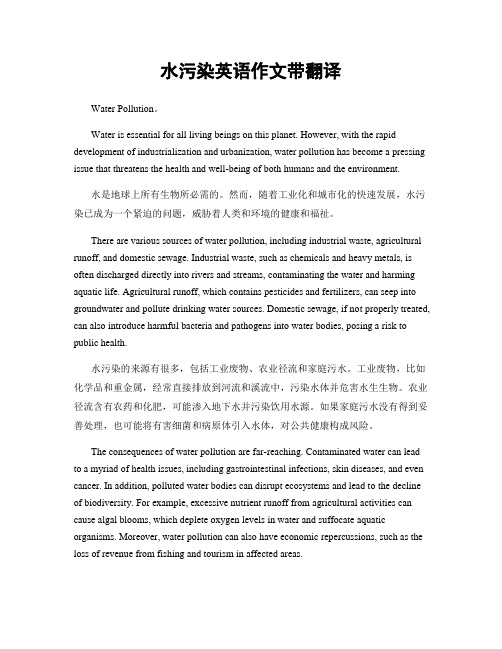 水污染英语作文带翻译

Water Pollution。

Water is essential for all living beings on this planet. However, with the rapid development of industrialization and urbanization, water pollution has become a pressing issue that threatens the health and well-being of both humans and the environment.

水是地球上所有生物所必需的。然而，随着工业化和城市化的快速发展，水污染已成为一个紧迫的问题，威胁着人类和环境的健康和福祉。

There are various sources of water pollution, including industrial waste, agricultural runoff, and domestic sewage. Industrial waste, such as chemicals and heavy metals, is often discharged directly into rivers and streams, contaminating the water and harming aquatic life. Agricultural runoff, which contains pesticides and fertilizers, can seep into groundwater and pollute drinking water sources. Domestic sewage, if not properly treated, can also introduce harmful bacteria and pathogens into water bodies, posing a risk to public health.

水污染的来源有很多，包括工业废物、农业径流和家庭污水。工业废物，比如化学品和重金属，经常直接排放到河流和溪流中，污染水体并危害水生生物。农业径流含有农药和化肥，可能渗入地下水并污染饮用水源。如果家庭污水没有得到妥善处理，也可能将有害细菌和病原体引入水体，对公共健康构成风险。

The consequences of water pollution are far-reaching. Contaminated water can lead to a myriad of health issues, including gastrointestinal infections, skin diseases, and even cancer. In addition, polluted water bodies can disrupt ecosystems and lead to the decline of biodiversity. For example, excessive nutrient runoff from agricultural activities can cause algal blooms, which deplete oxygen levels in water and suffocate aquatic organisms. Moreover, water pollution can also have economic repercussions, such as the loss of revenue from fishing and tourism in affected areas.